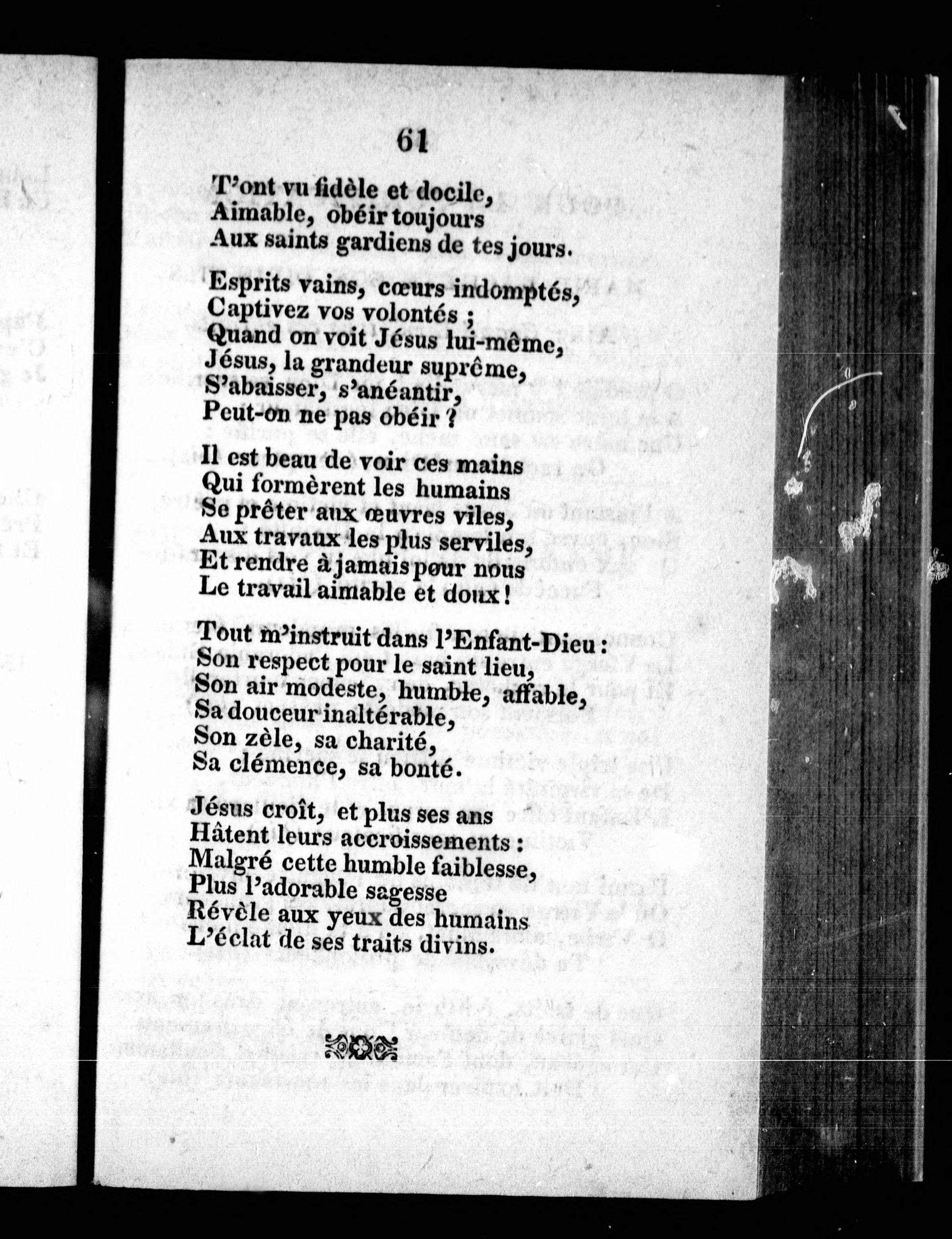 61

T'ont vu fidèle et docile,
Aimable, obéir toujours
Aux saints gardiens de tes jours.

Esprits vains, cœurs indomptés,
Captivez vos volontés ;
Quand on voit Jésus lui-même,
Jésus, la grandeur suprême,
S'abaisser, s'anéantir,
Peut-on ne pas obéir ?

Il est beau de voir ces mains
Qui formèrent les humains
Se prêter aux œuvres viles,
Aux travaux les plus serviles,
Et rendre à jamais pour nous
Le travail aimable et doux !

Tout m'instruit dans l'Enfant-Dieu :
Son respect pour le saint lieu,
Son air modeste, humble, affable,
Sa douceur inaltérable,
Son zèle, sa charité,
Sa clémence, sa bonté.

Jésus croît, et plus ses ans
Hâtent leurs accroissements :
Malgré cette humble faiblesse,
Plus l'adorable sagesse
Révèle aux yeux des humains
L'éclat de ses traits divins.